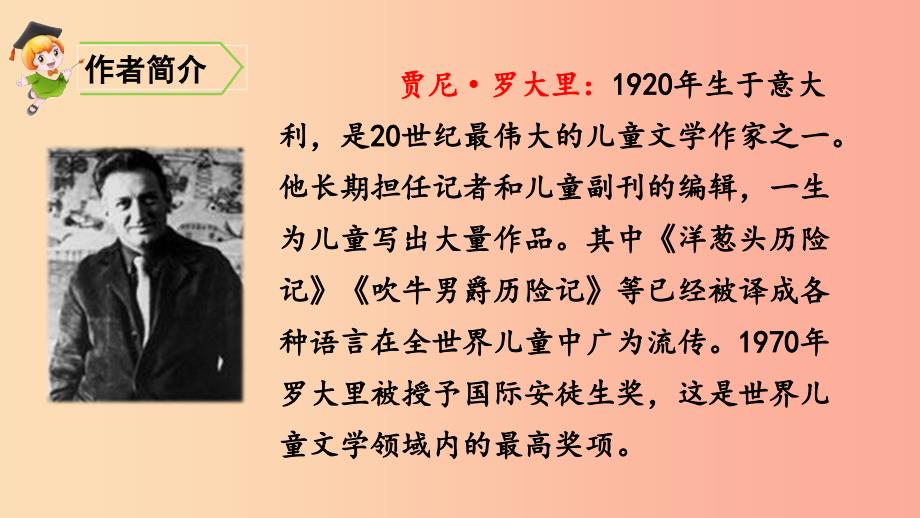 作者简介

贾尼·罗大里：1920年生于意大利，是20世纪最伟大的儿童文学作家之一。他长期担任记者和儿童副刊的编辑，一生为儿童写出大量作品。其中《洋葱头历险记》《吹牛男爵历险记》等已经被译成各种语言在全世界儿童中广为流传。1970年罗大里被授予国际安徒生奖，这是世界儿童文学领域内的最高奖项。